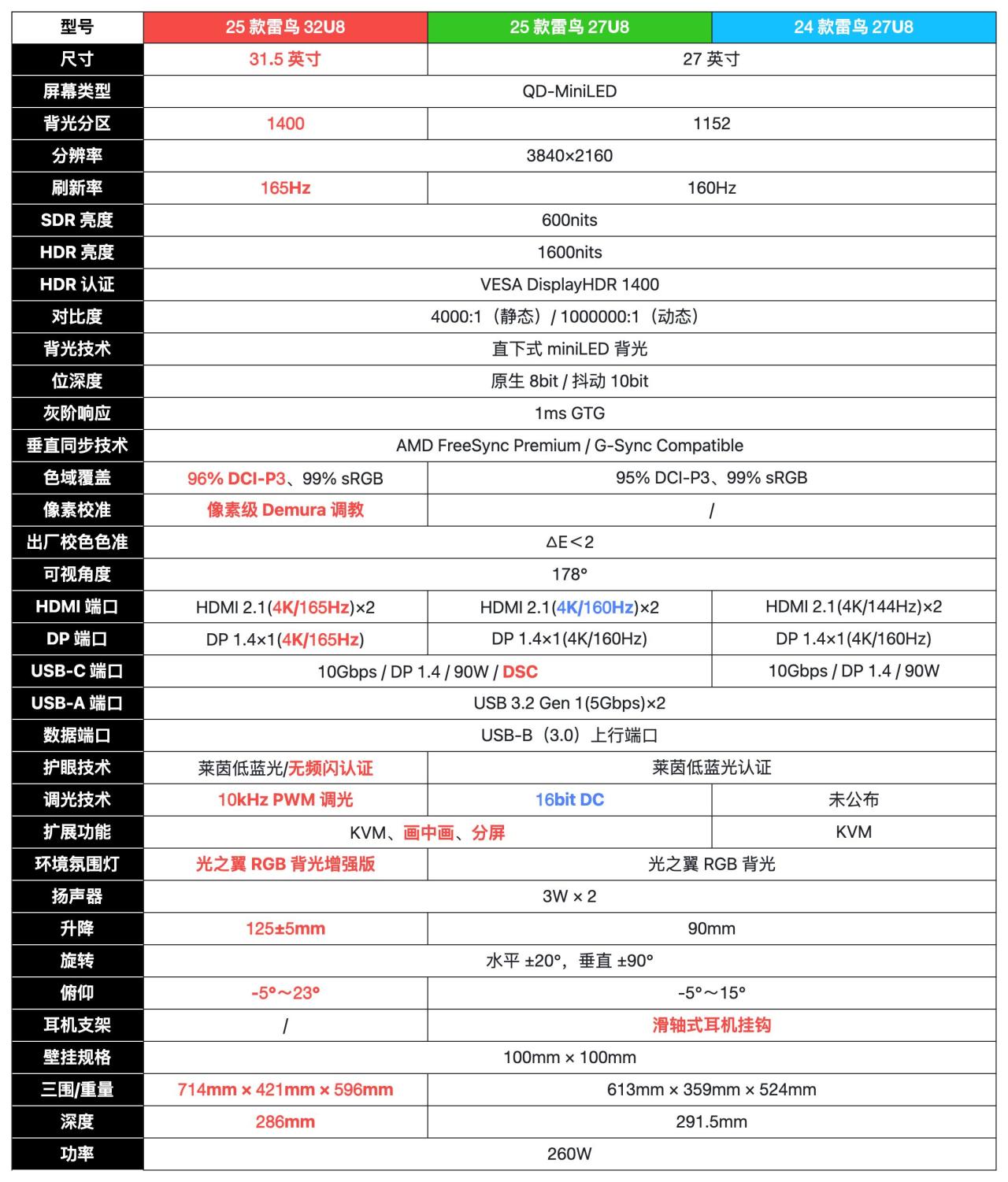 | 型号 | 25 款雷鸟 32U8 | 25 款雷鸟 27U8 | 24 款雷鸟 27U8 |
|---|---|---|---|
| 尺寸 | 31.5 英寸 | 27 英寸 | 27 英寸 |
| 屏幕类型 | QD-MiniLED | QD-MiniLED | QD-MiniLED |
| 背光分区 | 1400 | 1152 | 1152 |
| 分辨率 | 3840×2160 | 3840×2160 | 3840×2160 |
| 刷新率 | 165Hz | 160Hz | 160Hz |
| SDR 亮度 | 600nits | 600nits | 600nits |
| HDR 亮度 | 1600nits | 1600nits | 1600nits |
| HDR 认证 | VESA DisplayHDR 1400 | VESA DisplayHDR 1400 | VESA DisplayHDR 1400 |
| 对比度 | 4000:1（静态）/ 1000000:1（动态） | 4000:1（静态）/ 1000000:1（动态） | 4000:1（静态）/ 1000000:1（动态） |
| 背光技术 | 直下式 miniLED 背光 | 直下式 miniLED 背光 | 直下式 miniLED 背光 |
| 位深度 | 原生 8bit / 抖动 10bit | 原生 8bit / 抖动 10bit | 原生 8bit / 抖动 10bit |
| 灰阶响应 | 1ms GTG | 1ms GTG | 1ms GTG |
| 垂直同步技术 | AMD FreeSync Premium / G-Sync Compatible | AMD FreeSync Premium / G-Sync Compatible | AMD FreeSync Premium / G-Sync Compatible |
| 色域覆盖 | 96% DCI-P3、99% sRGB | 95% DCI-P3、99% sRGB | 95% DCI-P3、99% sRGB |
| 像素校准 | 像素级 Demura 调教 | / | / |
| 出厂校色色准 | ΔE＜2 | ΔE＜2 | ΔE＜2 |
| 可视角度 | 178° | 178° | 178° |
| HDMI 端口 | HDMI 2.1(4K/165Hz)×2 | HDMI 2.1(4K/160Hz)×2 | HDMI 2.1(4K/144Hz)×2 |
| DP 端口 | DP 1.4×1(4K/165Hz) | DP 1.4×1(4K/160Hz) | DP 1.4×1(4K/160Hz) |
| USB-C 端口 | 10Gbps / DP 1.4 / 90W / DSC | 10Gbps / DP 1.4 / 90W / DSC | 10Gbps / DP 1.4 / 90W |
| USB-A 端口 | USB 3.2 Gen 1(5Gbps)×2 | USB 3.2 Gen 1(5Gbps)×2 | USB 3.2 Gen 1(5Gbps)×2 |
| 数据端口 | USB-B（3.0）上行端口 | USB-B（3.0）上行端口 | USB-B（3.0）上行端口 |
| 护眼技术 | 莱茵低蓝光/无频闪认证 | 莱茵低蓝光认证 | 莱茵低蓝光认证 |
| 调光技术 | 10kHz PWM 调光 | 16bit DC | 未公布 |
| 扩展功能 | KVM、画中画、分屏 | KVM、画中画、分屏 | KVM |
| 环境氛围灯 | 光之翼 RGB 背光增强版 | 光之翼 RGB 背光 | 光之翼 RGB 背光 |
| 扬声器 | 3W × 2 | 3W × 2 | 3W × 2 |
| 升降 | 125±5mm | 90mm | 90mm |
| 旋转 | 水平 ±20°，垂直 ±90° | 水平 ±20°，垂直 ±90° | 水平 ±20°，垂直 ±90° |
| 俯仰 | -5°～23° | -5°～15° | -5°～15° |
| 耳机支架 | / | 滑轴式耳机挂钩 | 滑轴式耳机挂钩 |
| 壁挂规格 | 100mm × 100mm | 100mm × 100mm | 100mm × 100mm |
| 三围/重量 | 714mm × 421mm × 596mm | 613mm × 359mm × 524mm | 613mm × 359mm × 524mm |
| 深度 | 286mm | 291.5mm | 291.5mm |
| 功率 | 260W | 260W | 260W |